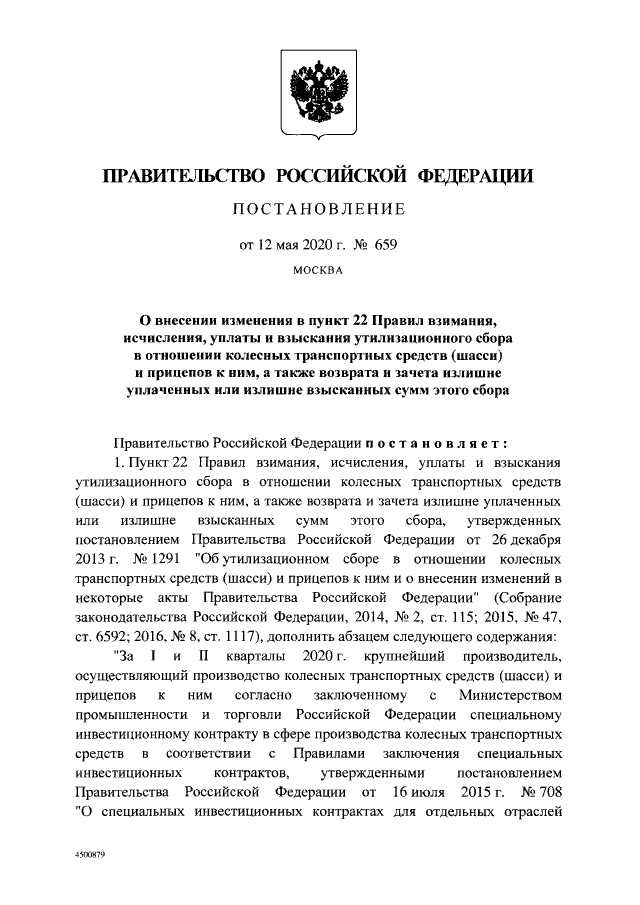 ПРАВИТЕЛЬСТВО РОССИЙСКОЙ ФЕДЕРАЦИИ

ПОСТАНОВЛЕНИЕ

от 12 мая 2020 г. № 659

МОСКВА

О внесении изменения в пункт 22 Правил взимания, исчисления, уплаты и взыскания утилизационного сбора в отношении колесных транспортных средств (шасси) и прицепов к ним, а также возврата и зачета излишне уплаченных или излишне взысканных сумм этого сбора

Правительство Российской Федерации постановляет:

1. Пункт 22 Правил взимания, исчисления, уплаты и взыскания утилизационного сбора в отношении колесных транспортных средств (шасси) и прицепов к ним, а также возврата и зачета излишне уплаченных или излишне взысканных сумм этого сбора, утвержденных постановлением Правительства Российской Федерации от 26 декабря 2013 г. № 1291 "Об утилизационном сборе в отношении колесных транспортных средств (шасси) и прицепов к ним и о внесении изменений в некоторые акты Правительства Российской Федерации" (Собрание законодательства Российской Федерации, 2014, № 2, ст. 115; 2015, № 47, ст. 6592; 2016, № 8, ст. 1117), дополнить абзацем следующего содержания:

"За I и II кварталы 2020 г. крупнейший производитель, осуществляющий производство колесных транспортных средств (шасси) и прицепов к ним согласно заключенному с Министерством промышленности и торговли Российской Федерации специальному инвестиционному контракту в сфере производства колесных транспортных средств в соответствии с Правилами заключения специальных инвестиционных контрактов, утвержденными постановлением Правительства Российской Федерации от 16 июля 2015 г. № 708 "О специальных инвестиционных контрактах для отдельных отраслей

4500879